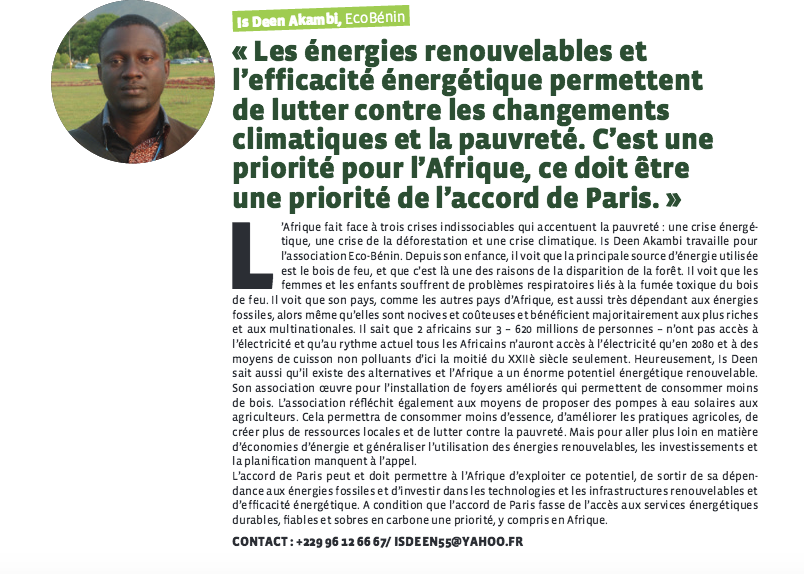 Is Deen Akambi, EcoBénin

« Les énergies renouvelables et l'efficacité énergétique permettent de lutter contre les changements climatiques et la pauvreté. C'est une priorité pour l'Afrique, ce doit être une priorité de l'accord de Paris. »

L'Afrique fait face à trois crises indissociables qui accentuent la pauvreté : une crise énergétique, une crise de la déforestation et une crise climatique. Is Deen Akambi travaille pour l'association Eco-Bénin. Depuis son enfance, il voit que la principale source d'énergie utilisée est le bois de feu, et que c'est là une des raisons de la disparition de la forêt. Il voit que les femmes et les enfants souffrent de problèmes respiratoires liés à la fumée toxique du bois de feu. Il voit que son pays, comme les autres pays d'Afrique, est aussi très dépendant aux énergies fossiles, alors même qu'elles sont nocives et coûteuses et bénéficient majoritairement aux plus riches et aux multinationales. Il sait que 2 africains sur 3 – 620 millions de personnes – n'ont pas accès à l'électricité et qu'au rythme actuel tous les Africains n'auront accès à l'électricité qu'en 2080 et à des moyens de cuisson non polluants d'ici la moitié du XXIIè siècle seulement. Heureusement, Is Deen sait aussi qu'il existe des alternatives et l'Afrique a un énorme potentiel énergétique renouvelable. Son association œuvre pour l'installation de foyers améliorés qui permettent de consommer moins de bois. L'association réfléchit également aux moyens de proposer des pompes à eau solaires aux agriculteurs. Cela permettra de consommer moins d'essence, d'améliorer les pratiques agricoles, de créer plus de ressources locales et de lutter contre la pauvreté. Mais pour aller plus loin en matière d'économies d'énergie et généraliser l'utilisation des énergies renouvelables, les investissements et la planification manquent à l'appel.
L'accord de Paris peut et doit permettre à l'Afrique d'exploiter ce potentiel, de sortir de sa dépendance aux énergies fossiles et d'investir dans les technologies et les infrastructures renouvelables et d'efficacité énergétique. A condition que l'accord de Paris fasse de l'accès aux services énergétiques durables, fiables et sobres en carbone une priorité, y compris en Afrique.

CONTACT : +229 96 12 66 67/ ISDEEN55@YAHOO.FR